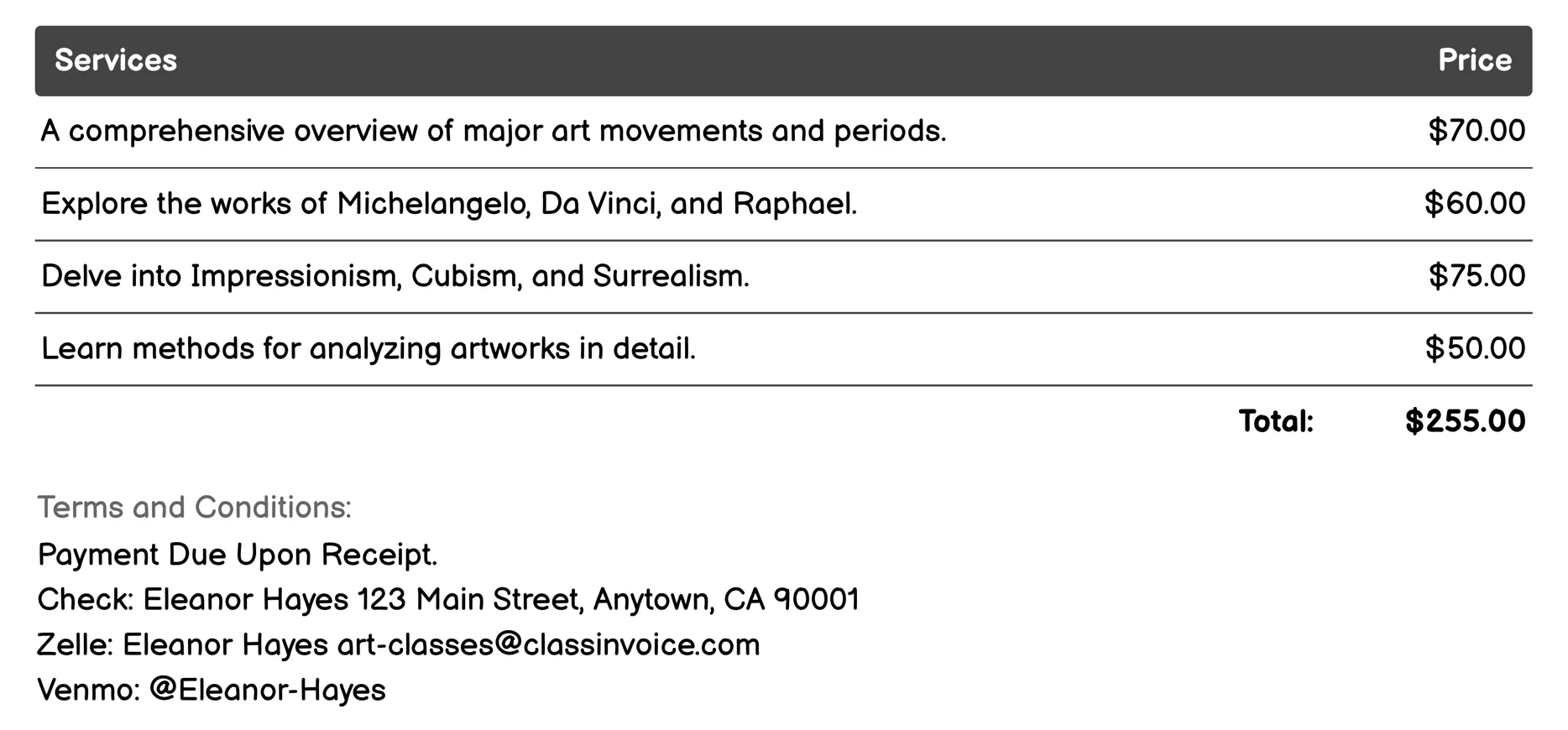 | Services | Price |
|---|---|
| A comprehensive overview of major art movements and periods. | \$70.00 |
| Explore the works of Michelangelo, Da Vinci, and Raphael. | \$60.00 |
| Delve into Impressionism, Cubism, and Surrealism. | \$75.00 |
| Learn methods for analyzing artworks in detail. | \$50.00 |
| Total: | \$255.00 |

Terms and Conditions:
Payment Due Upon Receipt.
Check: Eleanor Hayes 123 Main Street, Anytown, CA 90001
Zelle: Eleanor Hayes art-classes@classinvoice.com
Venmo: @Eleanor-Hayes